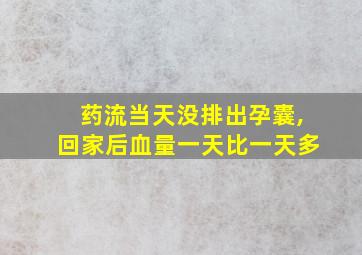 药流当天没排出孕囊，
回家后血量一天比一天多